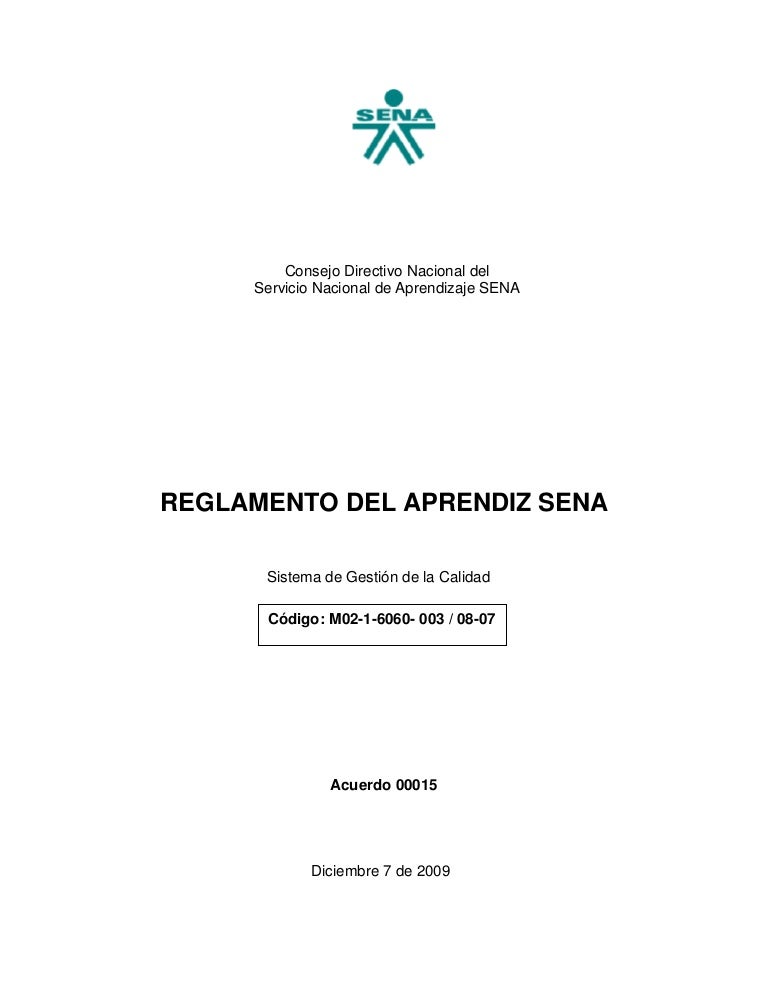 SENA

Consejo Directivo Nacional del
Servicio Nacional de Aprendizaje SENA

REGLAMENTO DEL APRENDIZ SENA

Sistema de Gestión de la Calidad

Código: M02-1-6060- 003 / 08-07

Acuerdo 00015

Diciembre 7 de 2009